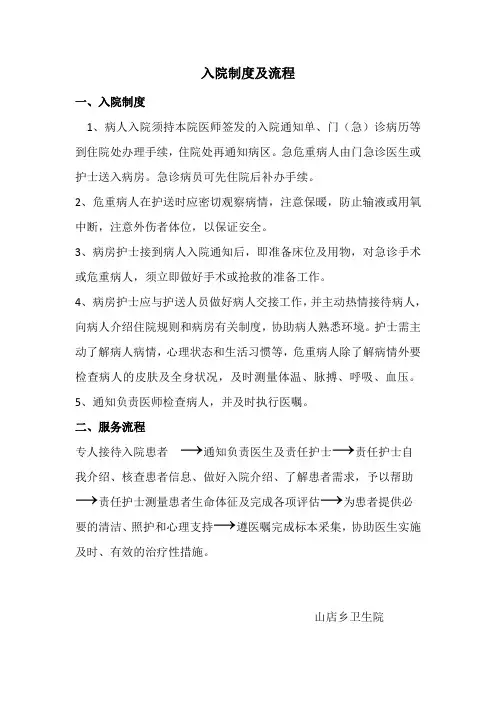 入院制度及流程

一、入院制度

1、病人入院须持本院医师签发的入院通知单、门（急）诊病历等到住院处办理手续，住院处再通知病区。急危重病人由门急诊医生或护士送入病房。急诊病员可先住院后补办手续。

2、危重病人在护送时应密切观察病情，注意保暖，防止输液或用氧中断，注意外伤者体位，以保证安全。

3、病房护士接到病人入院通知后，即准备床位及用物，对急诊手术或危重病人，须立即做好手术或抢救的准备工作。

4、病房护士应与护送人员做好病人交接工作，并主动热情接待病人，向病人介绍住院规则和病房有关制度，协助病人熟悉环境。护士需主动了解病人病情，心理状态和生活习惯等，危重病人除了解病情外要检查病人的皮肤及全身状况，及时测量体温、脉搏、呼吸、血压。

5、通知负责医师检查病人，并及时执行医嘱。

二、服务流程

专人接待入院患者 ⟶通知负责医生及责任护士⟶责任护士自我介绍、核查患者信息、做好入院介绍、了解患者需求，予以帮助⟶责任护士测量患者生命体征及完成各项评估⟶为患者提供必要的清洁、照护和心理支持⟶遵医嘱完成标本采集，协助医生实施及时、有效的治疗性措施。

山店乡卫生院